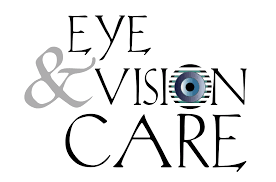 EYE
& VISION
CARE